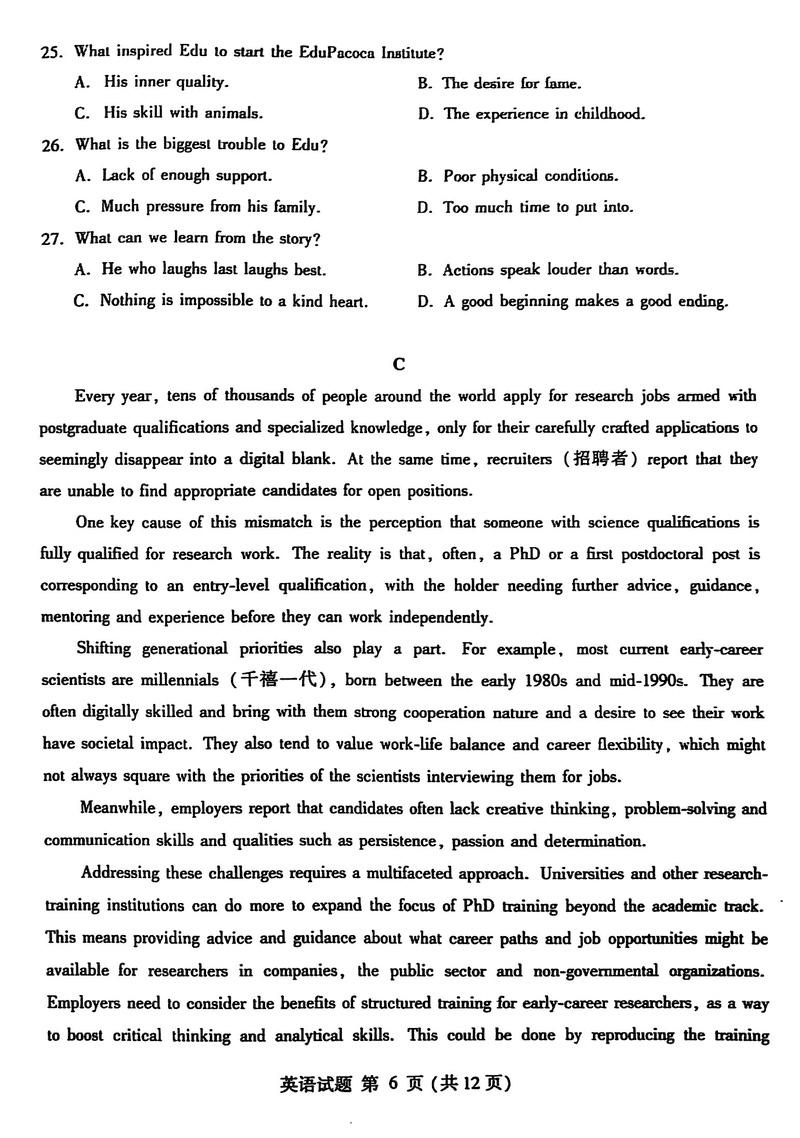 25. What inspired Edu to start the EduPacoca Institute?

A. His inner quality.

B. The desire for fame.

C. His skill with animals.

D. The experience in childhood.

26. What is the biggest trouble to Edu?

A. Lack of enough support.

B. Poor physical conditions.

C. Much pressure from his family.

D. Too much time to put into.

27. What can we learn from the story?

A. He who laughs last laughs best.

B. Actions speak louder than words.

C. Nothing is impossible to a kind heart.

D. A good beginning makes a good ending.

C

Every year, tens of thousands of people around the world apply for research jobs armed with postgraduate qualifications and specialized knowledge, only for their carefully crafted applications to seemingly disappear into a digital blank. At the same time, recruiters (招聘者) report that they are unable to find appropriate candidates for open positions.

One key cause of this mismatch is the perception that someone with science qualifications is fully qualified for research work. The reality is that, often, a PhD or a first postdoctoral post is corresponding to an entry-level qualification, with the holder needing further advice, guidance, mentoring and experience before they can work independently.

Shifting generational priorities also play a part. For example, most current early-career scientists are millennials (千禧一代), born between the early 1980s and mid-1990s. They are often digitally skilled and bring with them strong cooperation nature and a desire to see their work have societal impact. They also tend to value work-life balance and career flexibility, which might not always square with the priorities of the scientists interviewing them for jobs.

Meanwhile, employers report that candidates often lack creative thinking, problem-solving and communication skills and qualities such as persistence, passion and determination.

Addressing these challenges requires a multifaceted approach. Universities and other research-training institutions can do more to expand the focus of PhD training beyond the academic track. This means providing advice and guidance about what career paths and job opportunities might be available for researchers in companies, the public sector and non-governmental organizations. Employers need to consider the benefits of structured training for early-career researchers, as a way to boost critical thinking and analytical skills. This could be done by reproducing the training

英语试题 第 6 页 (共 12 页)